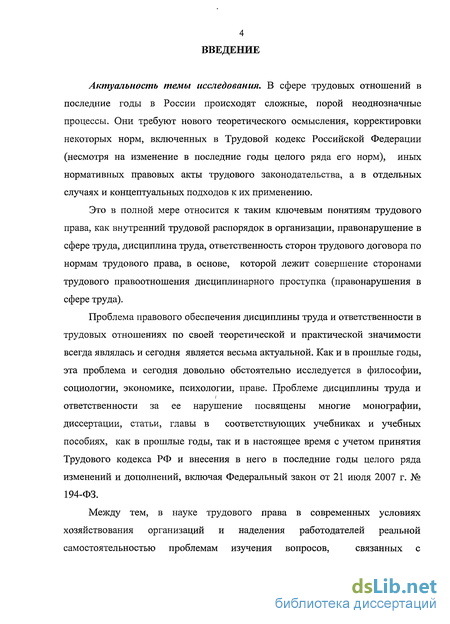 4

ВВЕДЕНИЕ

Актуальность темы исследования. В сфере трудовых отношений в последние годы в России происходят сложные, порой неоднозначные процессы. Они требуют нового теоретического осмысления, корректировки некоторых норм, включенных в Трудовой кодекс Российской Федерации (несмотря на изменение в последние годы целого ряда его норм), иных нормативных правовых акты трудового законодательства, а в отдельных случаях и концептуальных подходов к их применению.

Это в полной мере относится к таким ключевым понятиям трудового права, как внутренний трудовой распорядок в организации, правонарушение в сфере труда, дисциплина труда, ответственность сторон трудового договора по нормам трудового права, в основе, которой лежит совершение сторонами трудового правоотношения дисциплинарного проступка (правонарушения в сфере труда).

Проблема правового обеспечения дисциплины труда и ответственности в трудовых отношениях по своей теоретической и практической значимости всегда являлась и сегодня является весьма актуальной. Как и в прошлые годы, эта проблема и сегодня довольно обстоятельно исследуется в философии, социологии, экономике, психологии, праве. Проблеме дисциплины труда и ответственности за ее нарушение посвящены многие монографии, диссертации, статьи, главы в соответствующих учебниках и учебных пособиях, как в прошлые годы, так и в настоящее время с учетом принятия Трудового кодекса РФ и внесения в него в последние годы целого ряда изменений и дополнений, включая Федеральный закон от 21 июля 2007 г. № 194-ФЗ.

Между тем, в науке трудового права в современных условиях хозяйствования организаций и наделения работодателей реальной самостоятельностью проблемам изучения вопросов, связанных с

dsLib.net
библиотека диссертаций